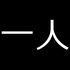 一人